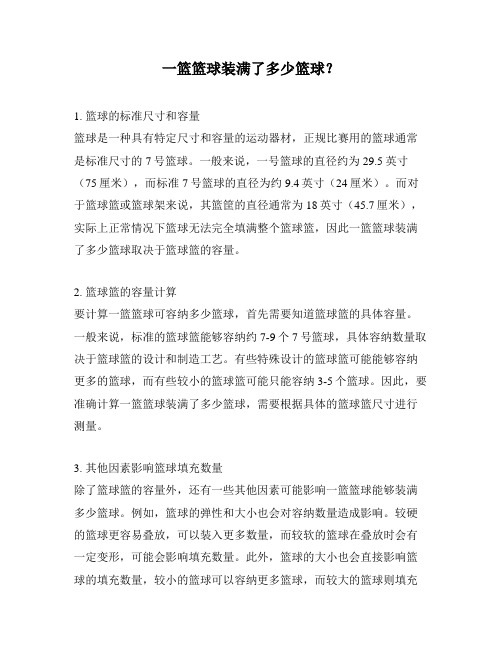 一篮篮球装满了多少篮球？

1. 篮球的标准尺寸和容量
篮球是一种具有特定尺寸和容量的运动器材，正规比赛用的篮球通常是标准尺寸的 7 号篮球。一般来说，一号篮球的直径约为 29.5 英寸（75 厘米），而标准 7 号篮球的直径为约 9.4 英寸（24 厘米）。而对于篮球篮或篮球架来说，其篮筐的直径通常为 18 英寸（45.7 厘米），实际上正常情况下篮球无法完全填满整个篮球篮，因此一篮篮球装满了多少篮球取决于篮球篮的容量。

2. 篮球篮的容量计算
要计算一篮篮球可容纳多少篮球，首先需要知道篮球篮的具体容量。一般来说，标准的篮球篮能够容纳约 7-9 个 7 号篮球，具体容纳数量取决于篮球篮的设计和制造工艺。有些特殊设计的篮球篮可能能够容纳更多的篮球，而有些较小的篮球篮可能只能容纳 3-5 个篮球。因此，要准确计算一篮篮球装满了多少篮球，需要根据具体的篮球篮尺寸进行测量。

3. 其他因素影响篮球填充数量
除了篮球篮的容量外，还有一些其他因素可能影响一篮篮球能够装满多少篮球。例如，篮球的弹性和大小也会对容纳数量造成影响。较硬的篮球更容易叠放，可以装入更多数量，而较软的篮球在叠放时会有一定变形，可能会影响填充数量。此外，篮球的大小也会直接影响篮球的填充数量，较小的篮球可以容纳更多篮球，而较大的篮球则填充